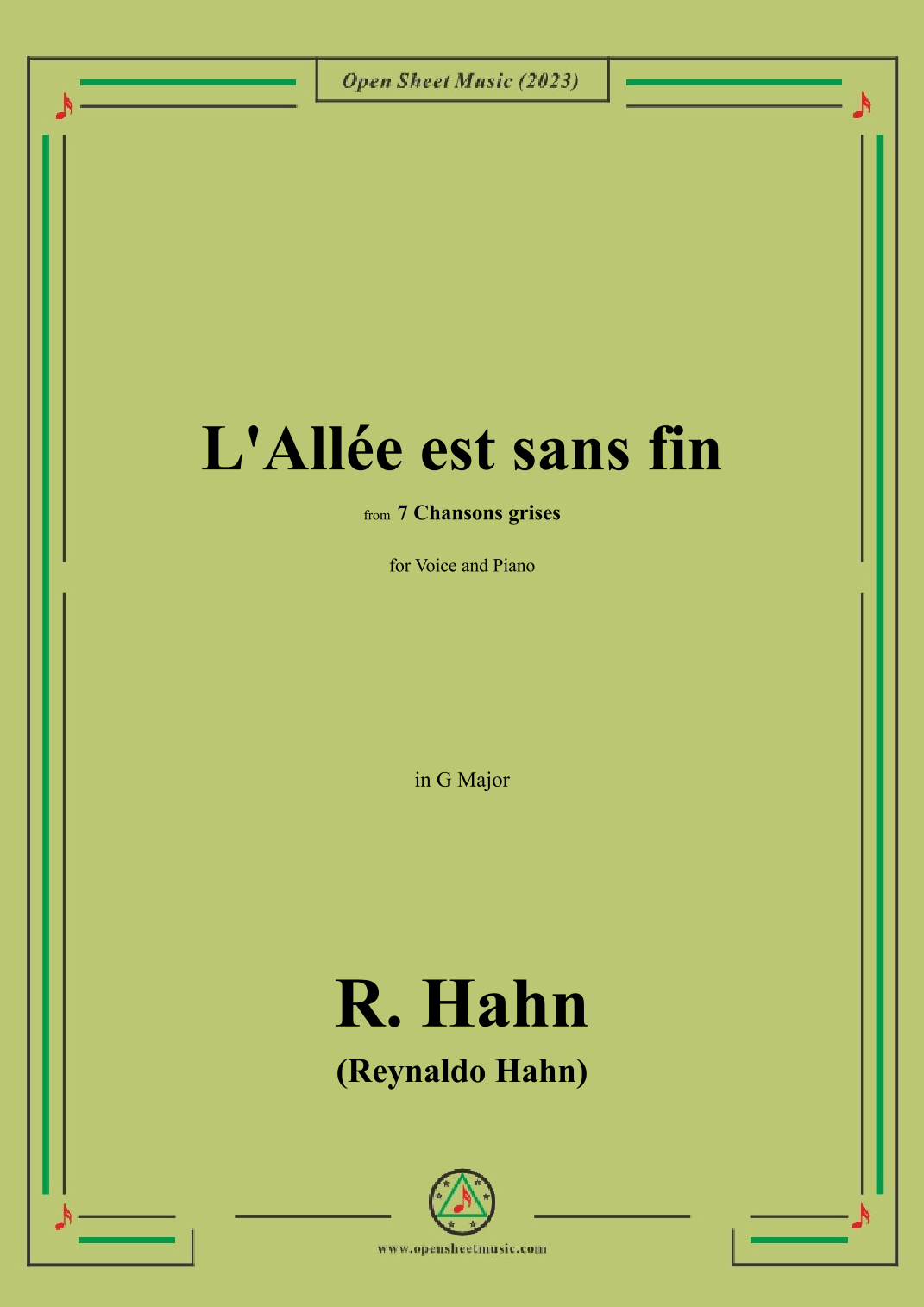 Open Sheet Music (2023)

L'Allée est sans fin

from 7 Chansons grises

for Voice and Piano

in G Major

R. Hahn

(Reynaldo Hahn)

www.opensheetmusic.com